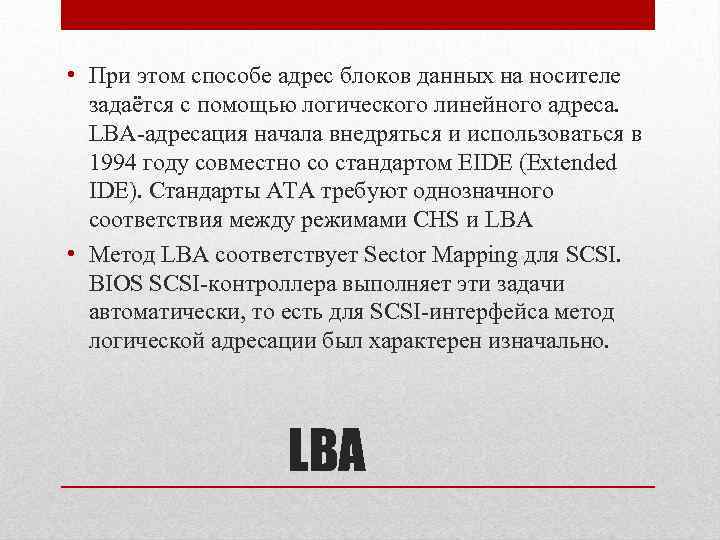 • При этом способе адрес блоков данных на носителе задаётся с помощью логического линейного адреса. LBA-адресация начала внедряться и использоваться в 1994 году совместно со стандартом EIDE (Extended IDE). Стандарты ATA требуют однозначного соответствия между режимами CHS и LBA

• Метод LBA соответствует Sector Mapping для SCSI. BIOS SCSI-контроллера выполняет эти задачи автоматически, то есть для SCSI-интерфейса метод логической адресации был характерен изначально.

LBA